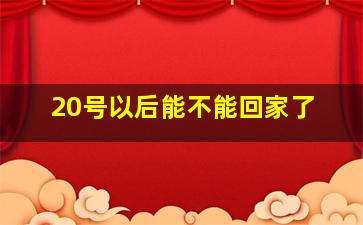 20号以后能不能回家了